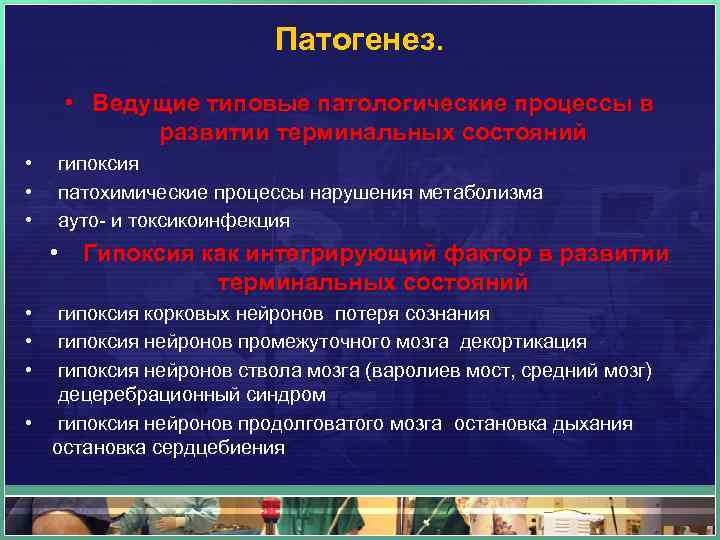 Патогенез.

• Ведущие типовые патологические процессы в развитии терминальных состояний

• гипоксия

• патохимические процессы нарушения метаболизма

• ауто- и токсикоинфекция

• Гипоксия как интегрирующий фактор в развитии терминальных состояний

• гипоксия корковых нейронов потеря сознания

• гипоксия нейронов промежуточного мозга декортикация

• гипоксия нейронов ствола мозга (варолиев мост, средний мозг) децеребрационный синдром

• гипоксия нейронов продолговатого мозга остановка дыхания остановка сердцебиения